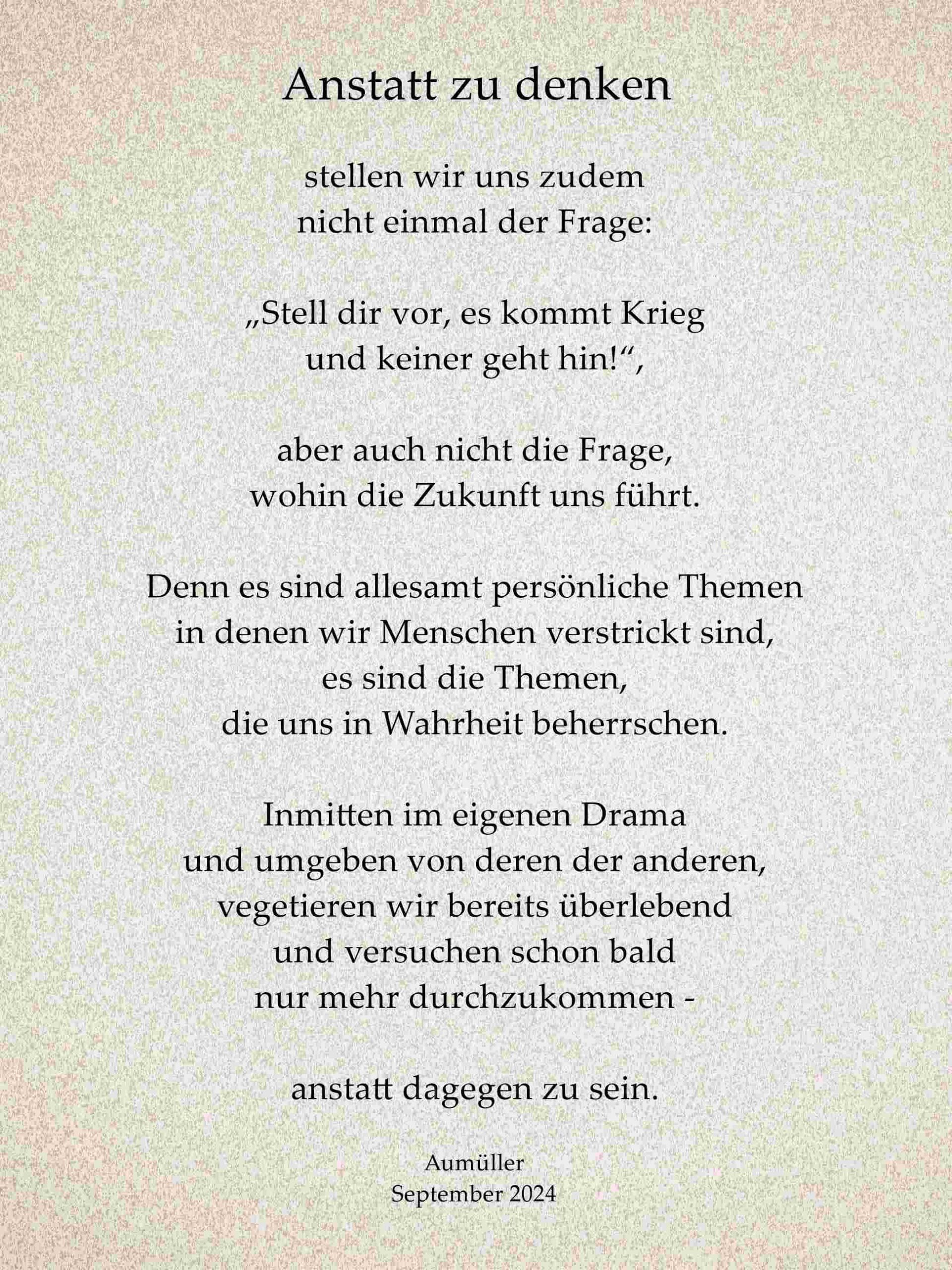 Anstatt zu denken

stellen wir uns zudem
nicht einmal der Frage:

„Stell dir vor, es kommt Krieg
und keiner geht hin!“,

aber auch nicht die Frage,
wohin die Zukunft uns führt.

Denn es sind allesamt persönliche Themen
in denen wir Menschen verstrickt sind,
es sind die Themen,
die uns in Wahrheit beherrschen.

Inmitten im eigenen Drama
und umgeben von deren der anderen,
vegetieren wir bereits überlebend
und versuchen schon bald
nur mehr durchzukommen -

anstatt dagegen zu sein.

Aumüller
September 2024